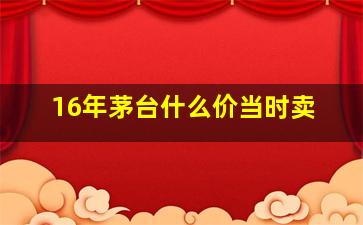 16年茅台什么价当时卖